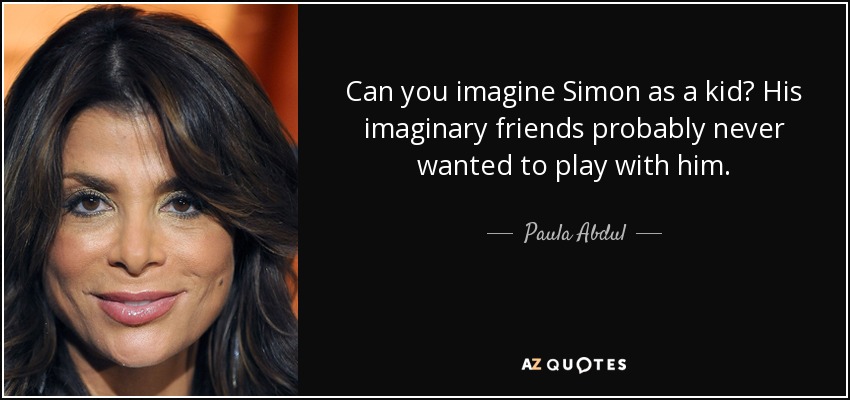 Can you imagine Simon as a kid? His imaginary friends probably never wanted to play with him.

— Paula Abdul —

AZ QUOTES